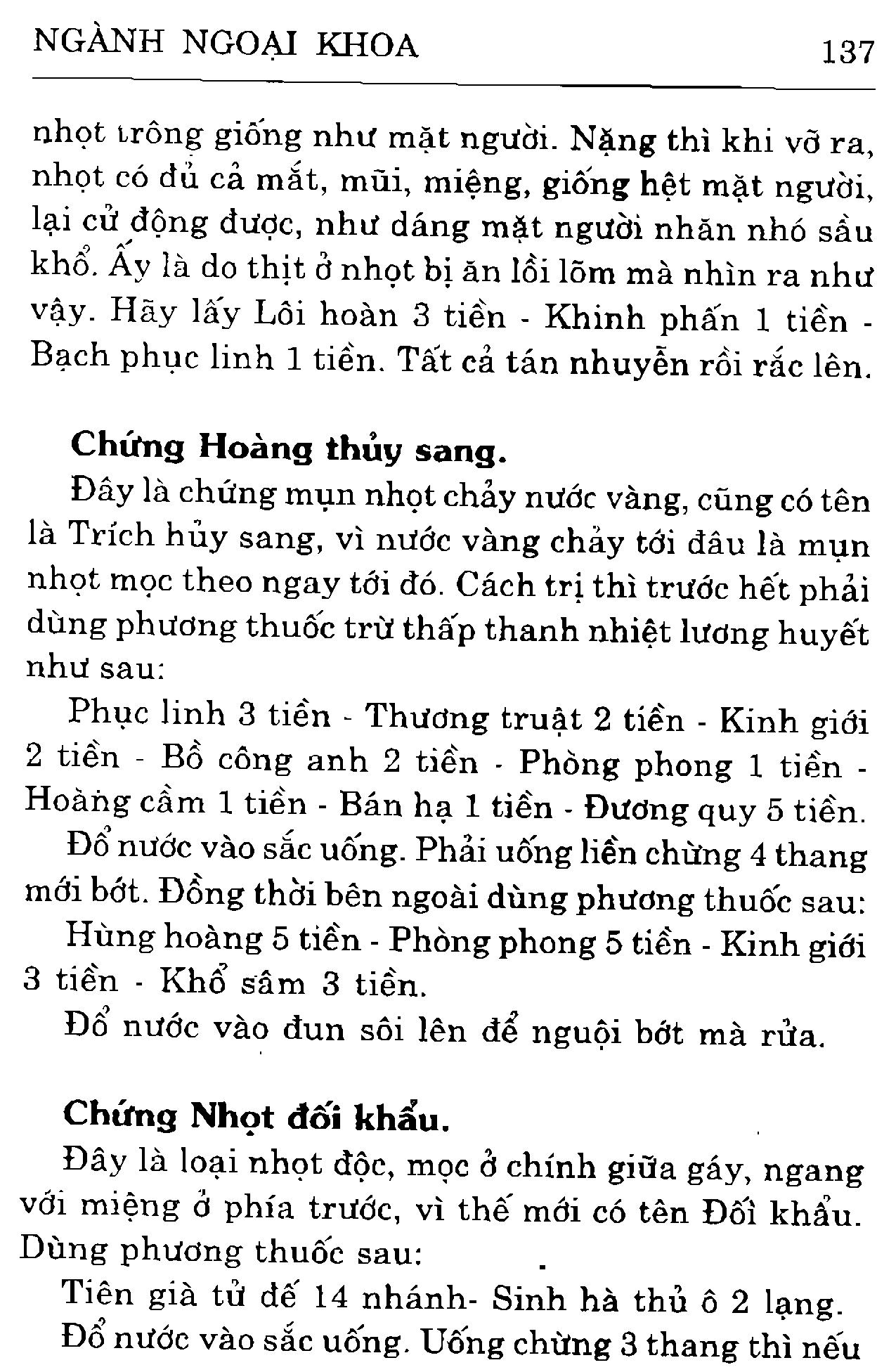 NGÀNH NGOẠI KHOA 137

nhọt trông giống như mặt người. Nặng thì khi vỡ ra, nhọt có đủ cả mắt, mũi, miệng, giống hệt mặt người, lại cử động được, như dáng mặt người nhăn nhó sầu khổ. Ấy là do thịt ở nhọt bị ăn lồi lõm mà nhìn ra như vậy. Hãy lấy Lôi hoàn 3 tiền - Khinh phấn 1 tiền - Bạch phục linh 1 tiền. Tất cả tán nhuyễn rồi rắc lên.

Chứng Hoàng thủy sang.

Đây là chứng mụn nhọt chảy nước vàng, cũng có tên là Trích hủy sang, vì nước vàng chảy tới đâu là mụn nhọt mọc theo ngay tới đó. Cách trị thì trước hết phải dùng phương thuốc trừ thấp thanh nhiệt lương huyết như sau:

Phục linh 3 tiền - Thương truật 2 tiền - Kinh giới 2 tiền - Bồ công anh 2 tiền - Phòng phong 1 tiền - Hoàng cầm 1 tiền - Bán hạ 1 tiền - Đương quy 5 tiền.

Đổ nước vào sắc uống. Phải uống liền chừng 4 thang mới bớt. Đồng thời bên ngoài dùng phương thuốc sau:

Hùng hoàng 5 tiền - Phòng phong 5 tiền - Kinh giới 3 tiền - Khổ sâm 3 tiền.

Đổ nước vào đun sôi lên để nguội bớt mà rửa.

Chứng Nhọt đối khẩu.

Đây là loại nhọt độc, mọc ở chính giữa gáy, ngang với miệng ở phía trước, vì thế mới có tên Đối khẩu. Dùng phương thuốc sau:

Tiên già tử đế 14 nhánh- Sinh hà thủ ô 2 lạng.

Đổ nước vào sắc uống. Uống chừng 3 thang thì nếu